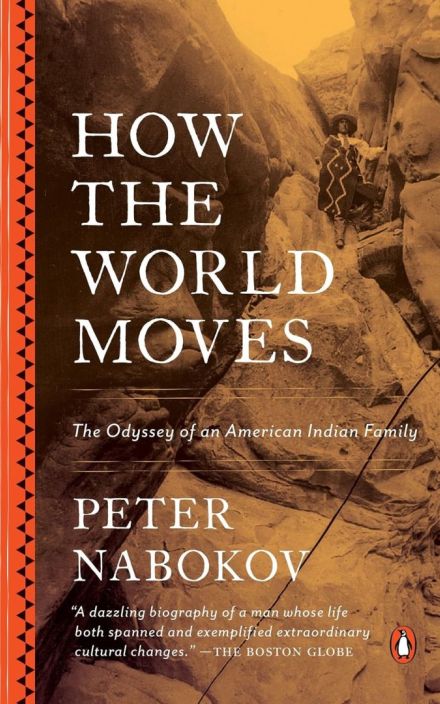 HOW THE WORLD MOVES

The Odyssey of an American Indian Family

PETER NABOKOV

"A dazzling biography of a man whose life both spanned and exemplified extraordinary cultural changes." —THE BOSTON GLOBE